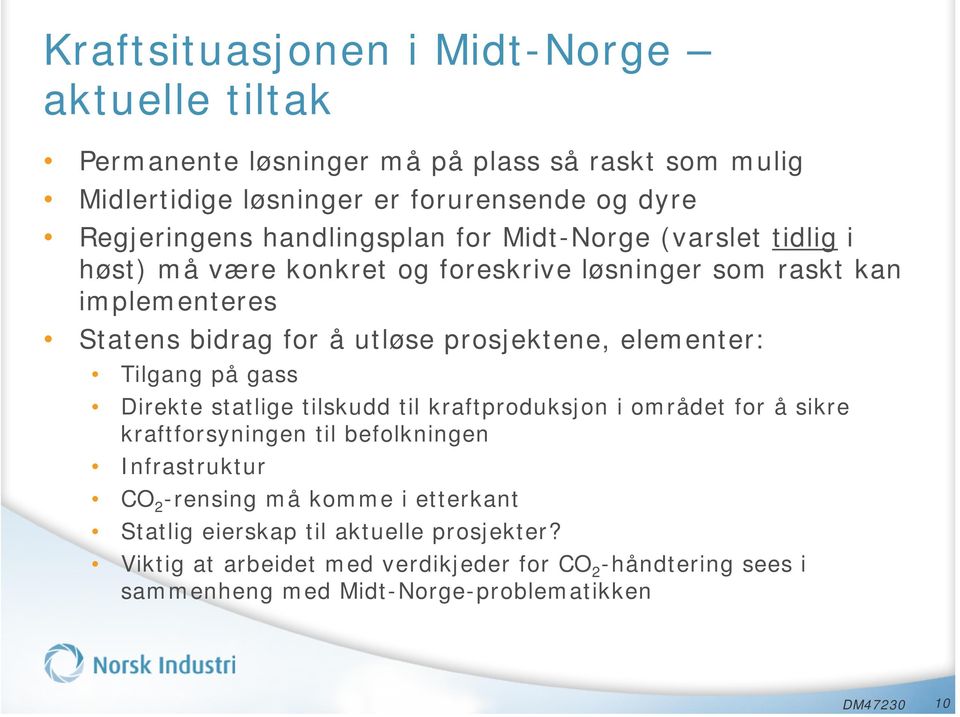 Kraftsituasjonen i Midt-Norge – aktuelle tiltak

• Permanente løsninger må på plass så raskt som mulig
• Midlertidige løsninger er forurensende og dyre
• Regjeringens handlingsplan for Midt-Norge (varslet tidlig i høst) må være konkret og foreskrive løsninger som raskt kan implementeres
• Statens bidrag for å utløse prosjektene, elementer:
  • Tilgang på gass
  • Direkte statlige tilskudd til kraftproduksjon i området for å sikre kraftforsyningen til befolkningen
  • Infrastruktur
  • $CO_2$-rensing må komme i etterkant
  • Statlig eierskap til aktuelle prosjekter?
  • Viktig at arbeidet med verdikjeder for $CO_2$-håndtering sees i sammenheng med Midt-Norge-problematikken

Norsk Industri

DM47230 10